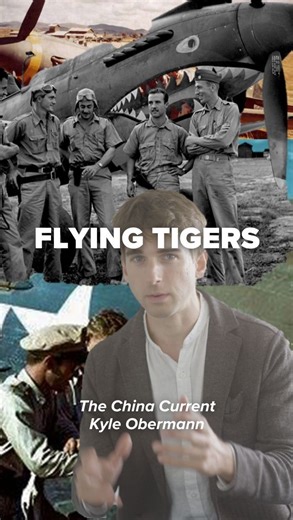 FLYING TIGERS

The China Current
Kyle Obermann